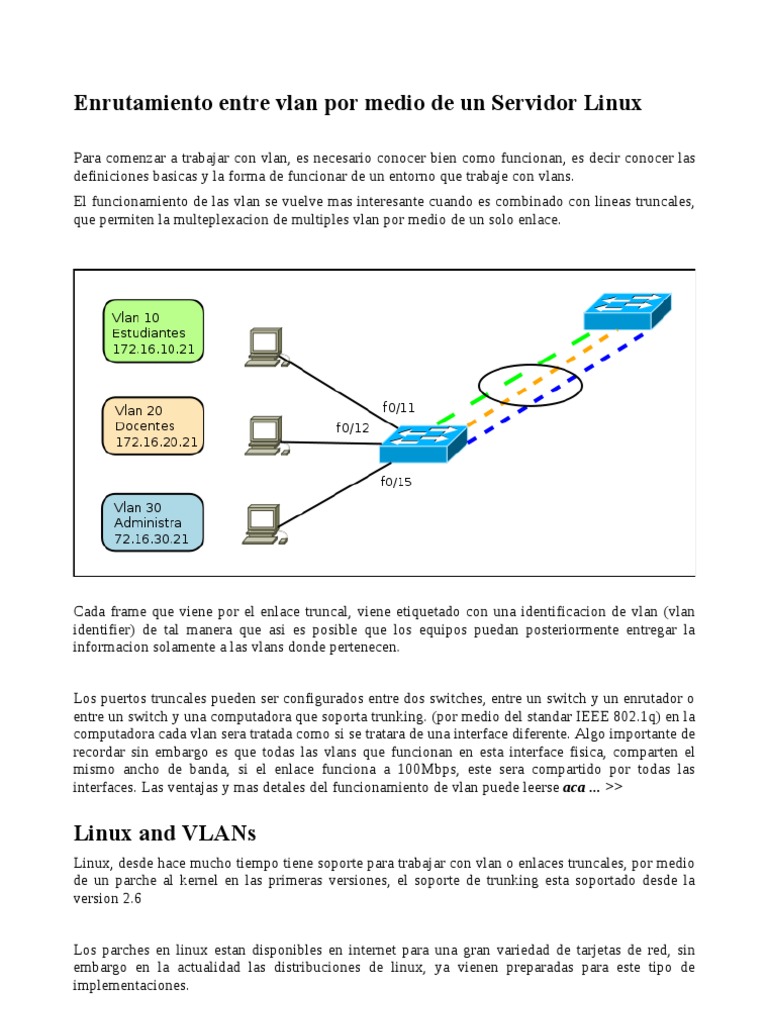 Enrutamiento entre vlan por medio de un Servidor Linux

Para comenzar a trabajar con vlan, es necesario conocer bien como funcionan, es decir conocer las definiciones basicas y la forma de funcionar de un entorno que trabaje con vlans.

El funcionamiento de las vlan se vuelve mas interesante cuando es combinado con lineas truncales, que permiten la multeplexacion de multiples vlan por medio de un solo enlace.

Vlan 10
Estudiantes
172.16.10.21

Vlan 20
Docentes
172.16.20.21

Vlan 30
Administra
72.16.30.21

f0/11
f0/12
f0/15

Cada frame que viene por el enlace truncal, viene etiquetado con una identificacion de vlan (vlan identifier) de tal manera que asi es posible que los equipos puedan posteriormente entregar la informacion solamente a las vlans donde pertenecen.

Los puertos truncales pueden ser configurados entre dos switches, entre un switch y un enrutador o entre un switch y una computadora que soporta trunking. (por medio del standar IEEE 802.1q) en la computadora cada vlan sera tratada como si se tratara de una interface diferente. Algo importante de recordar sin embargo es que todas las vlans que funcionan en esta interface fisica, comparten el mismo ancho de banda, si el enlace funciona a 100Mbps, este sera compartido por todas las interfaces. Las ventajas y mas detales del funcionamiento de vlan puede leerse aca ... >>

Linux and VLANs

Linux, desde hace mucho tiempo tiene soporte para trabajar con vlan o enlaces truncales, por medio de un parche al kernel en las primeras versiones, el soporte de trunking esta soportado desde la version 2.6

Los parches en linux estan disponibles en internet para una gran variedad de tarjetas de red, sin embargo en la actualidad las distribuciones de linux, ya vienen preparadas para este tipo de implementaciones.